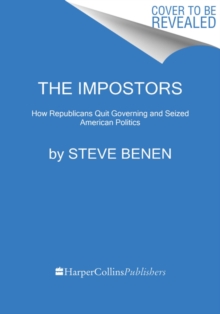 COVER TO BE REVEALED

THE IMPOSTORS

How Republicans Quit Governing and Seized American Politics

by STEVE BENEN

HarperCollinsPublishers